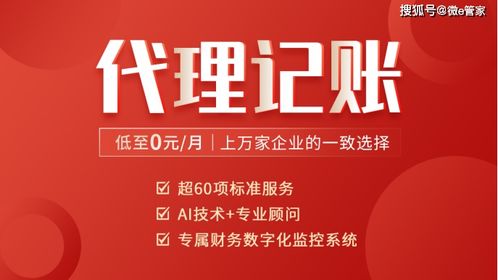 搜狐号@微e管家

代理记账

低至0元/月 | 上万家企业的一致选择

☑ 超60项标准服务
☑ AI技术+专业顾问
☑ 专属财务数字化监控系统